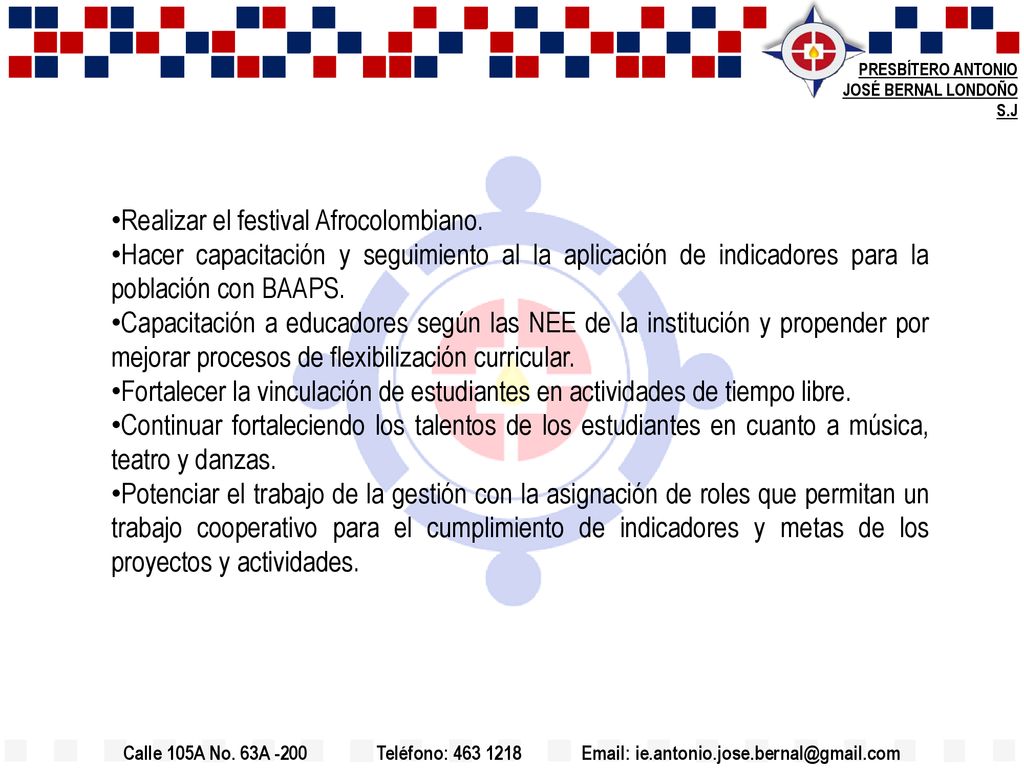 PRESBÍTERO ANTONIO JOSÉ BERNAL LONDOÑO S.J

•Realizar el festival Afrocolombiano.
•Hacer capacitación y seguimiento al la aplicación de indicadores para la población con BAAPS.
•Capacitación a educadores según las NEE de la institución y propender por mejorar procesos de flexibilización curricular.
•Fortalecer la vinculación de estudiantes en actividades de tiempo libre.
•Continuar fortaleciendo los talentos de los estudiantes en cuanto a música, teatro y danzas.
•Potenciar el trabajo de la gestión con la asignación de roles que permitan un trabajo cooperativo para el cumplimiento de indicadores y metas de los proyectos y actividades.

Calle 105A No. 63A -200 Teléfono: 463 1218 Email: ie.antonio.jose.bernal@gmail.com